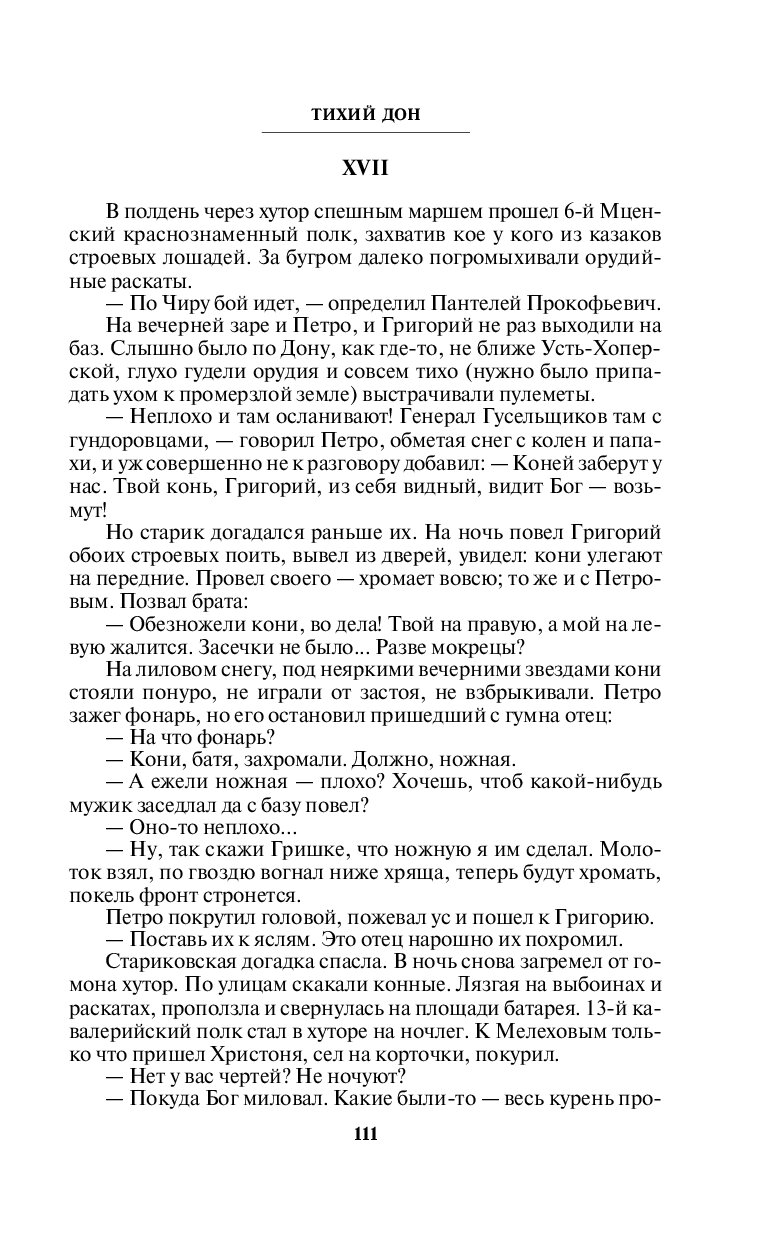 ТИХИЙ ДОН

XVII

В полдень через хутор спешным маршем прошел 6-й Мценский краснознаменный полк, захватив кое у кого из казаков строевых лошадей. За бугром далеко погромыхивали орудийные раскаты.

— По Чиру бой идет, — определил Пантелей Прокофьевич.

На вечерней заре и Петро, и Григорий не раз выходили на баз. Слышно было по Дону, как где-то, не ближе Усть-Хоперской, глухо гудели орудия и совсем тихо (нужно было припадать ухом к промерзлой земле) выстрачивали пулеметы.

— Неплохо и там осланивают! Генерал Гусельщиков там с гундоровцами, — говорил Петро, обметая снег с колен и папахи, и уж совершенно не к разговору добавил: — Коней заберут у нас. Твой конь, Григорий, из себя видный, видит Бог — возьмут!

Но старик догадался раньше их. На ночь повел Григорий обоих строевых поить, вывел из дверей, увидел: кони улегают на передние. Провел своего — хромает вовсю; то же и с Петровым. Позвал брата:

— Обезножели кони, во дела! Твой на правую, а мой на левую жалится. Засечки не было... Разве мокрецы?

На лиловом снегу, под неяркими вечерними звездами кони стояли понуро, не играли от застоя, не взбрыкивали. Петро зажег фонарь, но его остановил пришедший с гумна отец:

— На что фонарь?

— Кони, батя, захромали. Должно, ножная.

— А ежели ножная — плохо? Хочешь, чтоб какой-нибудь мужик заседлал да с базу повел?

— Оно-то неплохо...

— Ну, так скажи Гришке, что ножную я им сделал. Молоток взял, по гвоздю вогнал ниже хряща, теперь будут хромать, покель фронт стронется.

Петро покрутил головой, пожевал ус и пошел к Григорию.

— Поставь их к яслям. Это отец нарошно их похромил.

Стариковская догадка спасла. В ночь снова загремел от гомона хутор. По улицам скакали конные. Лязгая на выбоинах и раскатах, проползла и свернулась на площади батарея. 13-й кавалерийский полк стал в хуторе на ночлег. К Мелеховым только что пришел Христоня, сел на корточки, покурил.

— Нет у вас чертей? Не ночуют?

— Покуда Бог миловал. Какие были-то — весь курень про-

111